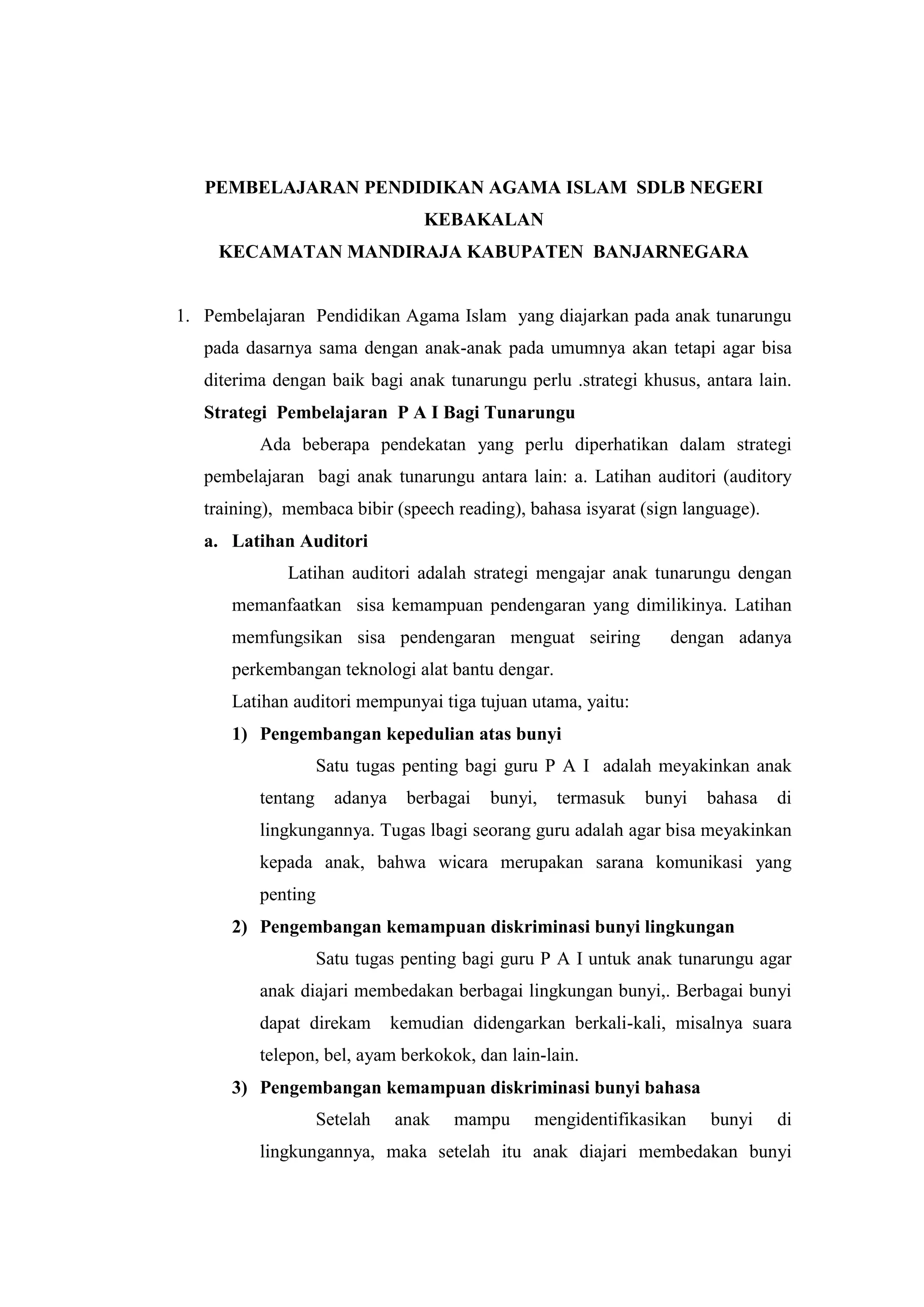 PEMBELAJARAN PENDIDIKAN AGAMA ISLAM SDLB NEGERI KEBAKALAN
KECAMATAN MANDIRAJA KABUPATEN BANJARNEGARA

1. Pembelajaran Pendidikan Agama Islam yang diajarkan pada anak tunarungu pada dasarnya sama dengan anak-anak pada umumnya akan tetapi agar bisa diterima dengan baik bagi anak tunarungu perlu .strategi khusus, antara lain.
Strategi Pembelajaran P A I Bagi Tunarungu

Ada beberapa pendekatan yang perlu diperhatikan dalam strategi pembelajaran bagi anak tunarungu antara lain: a. Latihan auditori (auditory training), membaca bibir (speech reading), bahasa isyarat (sign language).

a. Latihan Auditori

Latihan auditori adalah strategi mengajar anak tunarungu dengan memanfaatkan sisa kemampuan pendengaran yang dimilikinya. Latihan memfungsikan sisa pendengaran menguat seiring dengan adanya perkembangan teknologi alat bantu dengar.

Latihan auditori mempunyai tiga tujuan utama, yaitu:

1) Pengembangan kepedulian atas bunyi

Satu tugas penting bagi guru P A I adalah meyakinkan anak tentang adanya berbagai bunyi, termasuk bunyi bahasa di lingkungannya. Tugas lbagi seorang guru adalah agar bisa meyakinkan kepada anak, bahwa wicara merupakan sarana komunikasi yang penting

2) Pengembangan kemampuan diskriminasi bunyi lingkungan

Satu tugas penting bagi guru P A I untuk anak tunarungu agar anak diajari membedakan berbagai lingkungan bunyi,. Berbagai bunyi dapat direkam kemudian didengarkan berkali-kali, misalnya suara telepon, bel, ayam berkokok, dan lain-lain.

3) Pengembangan kemampuan diskriminasi bunyi bahasa

Setelah anak mampu mengidentifikasikan bunyi di lingkungannya, maka setelah itu anak diajari membedakan bunyi